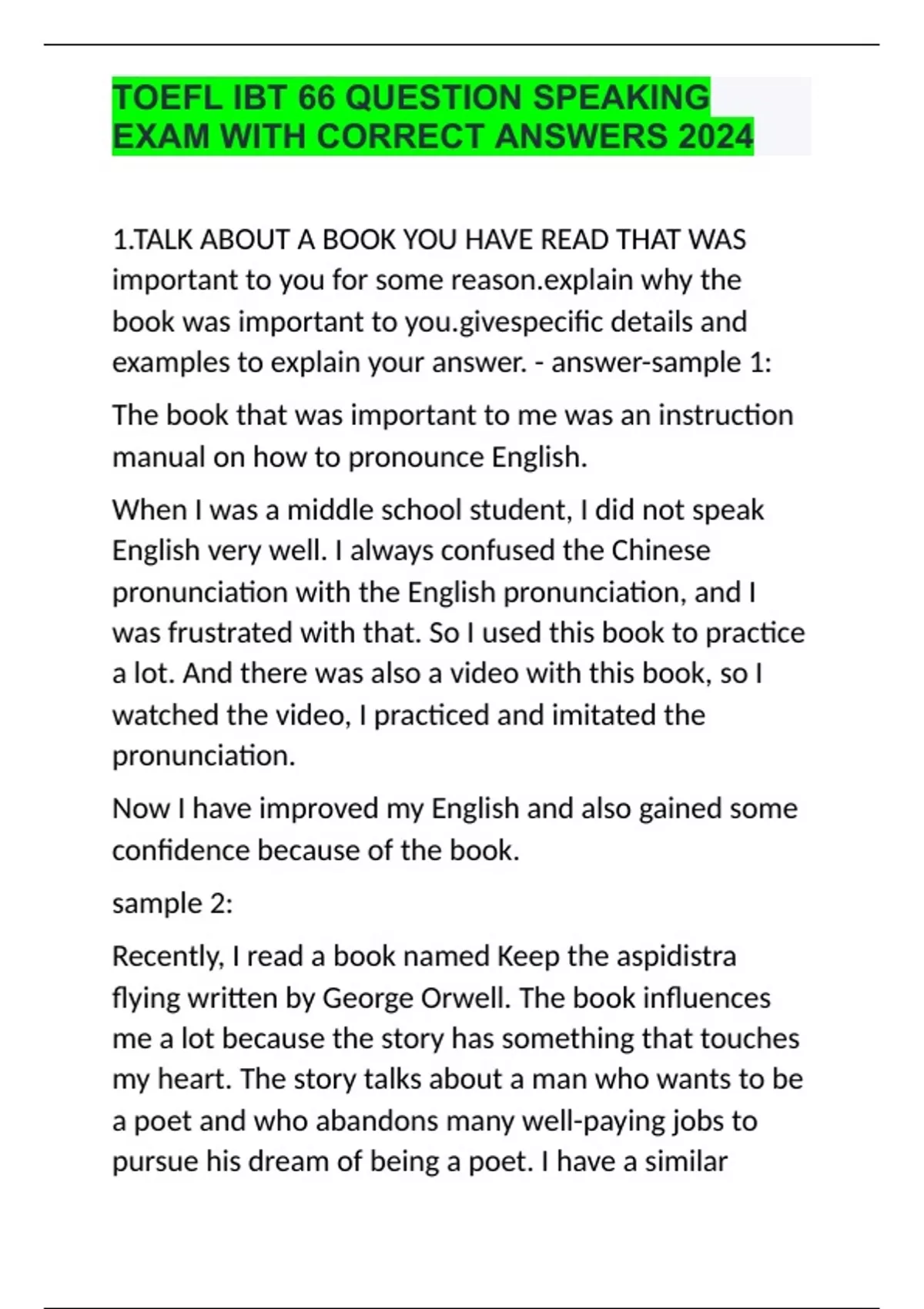 TOEFL IBT 66 QUESTION SPEAKING EXAM WITH CORRECT ANSWERS 2024

1.TALK ABOUT A BOOK YOU HAVE READ THAT WAS important to you for some reason.explain why the book was important to you.givespecific details and examples to explain your answer. - answer-sample 1:

The book that was important to me was an instruction manual on how to pronounce English.

When I was a middle school student, I did not speak English very well. I always confused the Chinese pronunciation with the English pronunciation, and I was frustrated with that. So I used this book to practice a lot. And there was also a video with this book, so I watched the video, I practiced and imitated the pronunciation.

Now I have improved my English and also gained some confidence because of the book.

sample 2:

Recently, I read a book named Keep the aspidistra flying written by George Orwell. The book influences me a lot because the story has something that touches my heart. The story talks about a man who wants to be a poet and who abandons many well-paying jobs to pursue his dream of being a poet. I have a similar